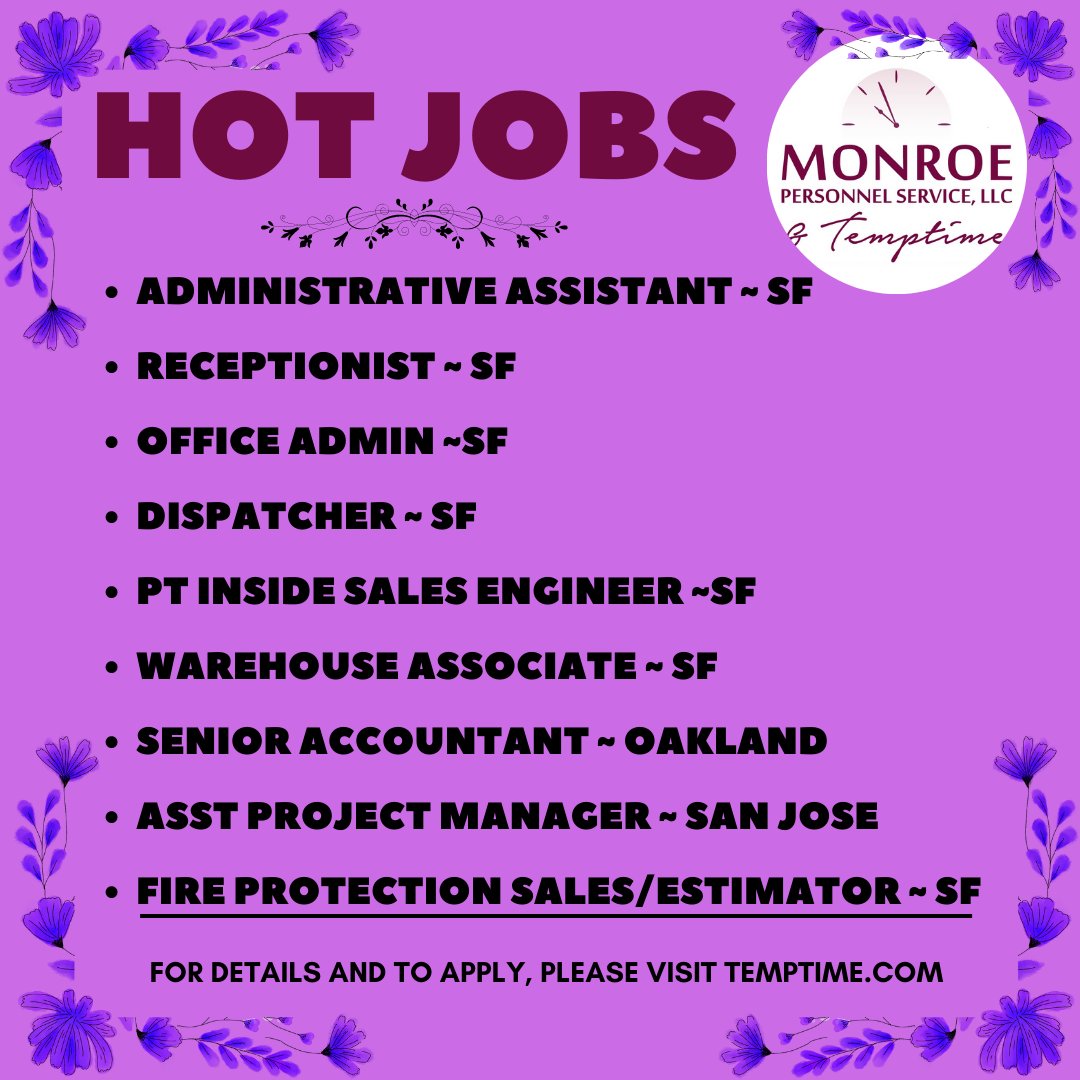 HOT JOBS

MONROE
PERSONNEL SERVICE, LLC
& Temptime

• ADMINISTRATIVE ASSISTANT ~ SF
• RECEPTIONIST ~ SF
• OFFICE ADMIN ~SF
• DISPATCHER ~ SF
• PT INSIDE SALES ENGINEER ~SF
• WAREHOUSE ASSOCIATE ~ SF
• SENIOR ACCOUNTANT ~ OAKLAND
• ASST PROJECT MANAGER ~ SAN JOSE
• FIRE PROTECTION SALES/ESTIMATOR ~ SF

FOR DETAILS AND TO APPLY, PLEASE VISIT TEMPTIME.COM